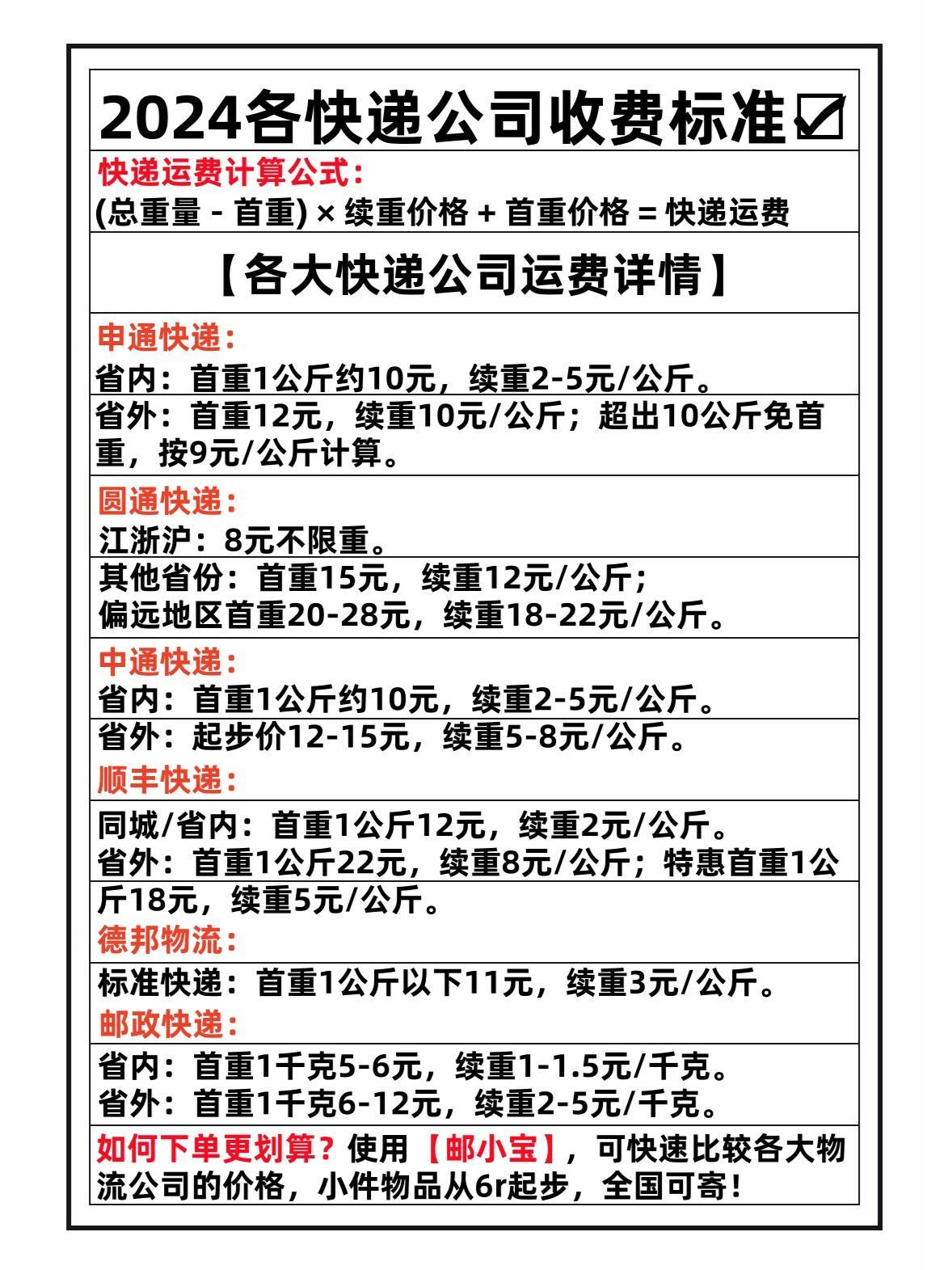 2024各快递公司收费标准☑

快递运费计算公式：
(总重量 - 首重) × 续重价格 + 首重价格 = 快递运费

【各大快递公司运费详情】

申通快递：
省内：首重1公斤约10元，续重2-5元/公斤。
省外：首重12元，续重10元/公斤；超出10公斤免首重，按9元/公斤计算。

圆通快递：
江浙沪：8元不限重。
其他省份：首重15元，续重12元/公斤；
偏远地区首重20-28元，续重18-22元/公斤。

中通快递：
省内：首重1公斤约10元，续重2-5元/公斤。
省外：起步价12-15元，续重5-8元/公斤。

顺丰快递：
同城/省内：首重1公斤12元，续重2元/公斤。
省外：首重1公斤22元，续重8元/公斤；特惠首重1公斤18元，续重5元/公斤。

德邦物流：
标准快递：首重1公斤以下11元，续重3元/公斤。

邮政快递：
省内：首重1千克5-6元，续重1-1.5元/千克。
省外：首重1千克6-12元，续重2-5元/千克。

如何下单更划算？使用【邮小宝】，可快速比较各大物流公司的价格，小件物品从6r起步，全国可寄！